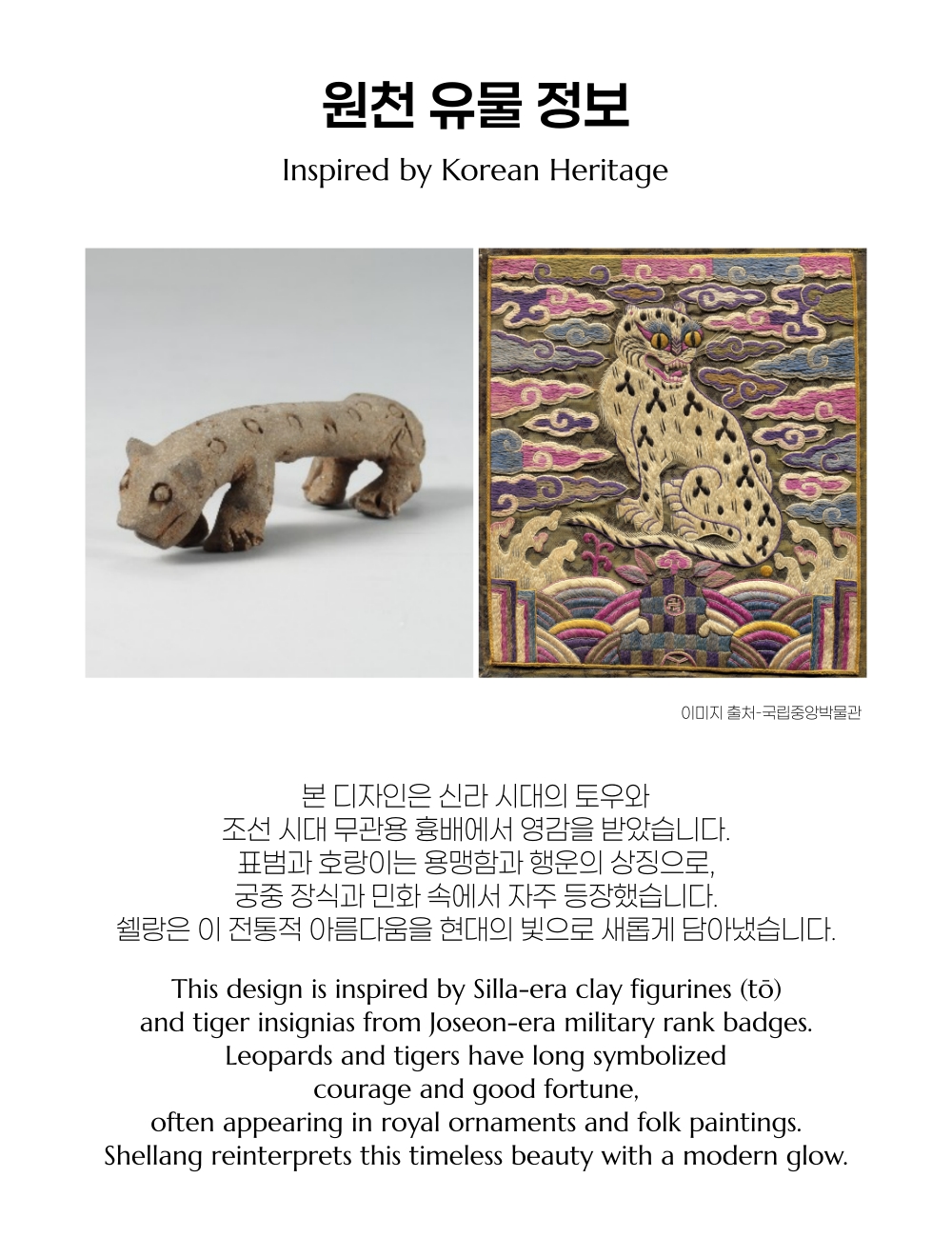 원천 유물 정보

Inspired by Korean Heritage

이미지 출처-국립중앙박물관

본 디자인은 신라 시대의 토우와
조선 시대 무관용 흉배에서 영감을 받았습니다.
표범과 호랑이는 용맹함과 행운의 상징으로,
궁중 장식과 민화 속에서 자주 등장했습니다.
쉘랑은 이 전통적 아름다움을 현대의 빛으로 새롭게 담아냈습니다.

This design is inspired by Silla-era clay figurines (tō)
and tiger insignias from Joseon-era military rank badges.
Leopards and tigers have long symbolized
courage and good fortune,
often appearing in royal ornaments and folk paintings.
Shellang reinterprets this timeless beauty with a modern glow.